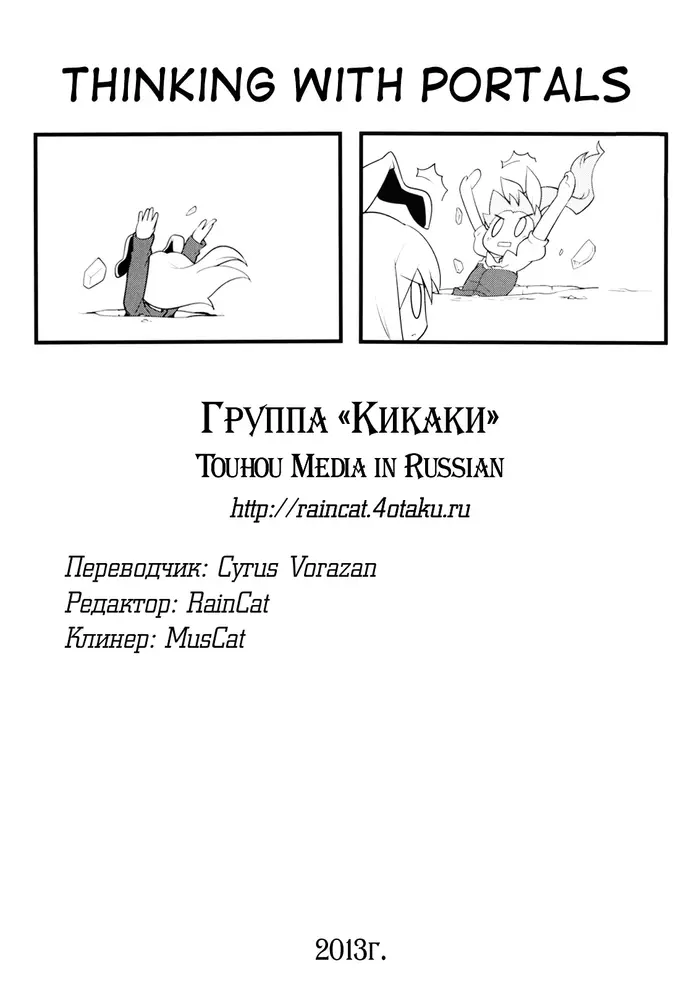 THINKING WITH PORTALS

Группа «Кикаки»
Touhou Media in Russian
http://raincat.4otaku.ru

Переводчик: Cyrus Vorazan
Редактор: RainCat
Клинер: MusCat

2013г.